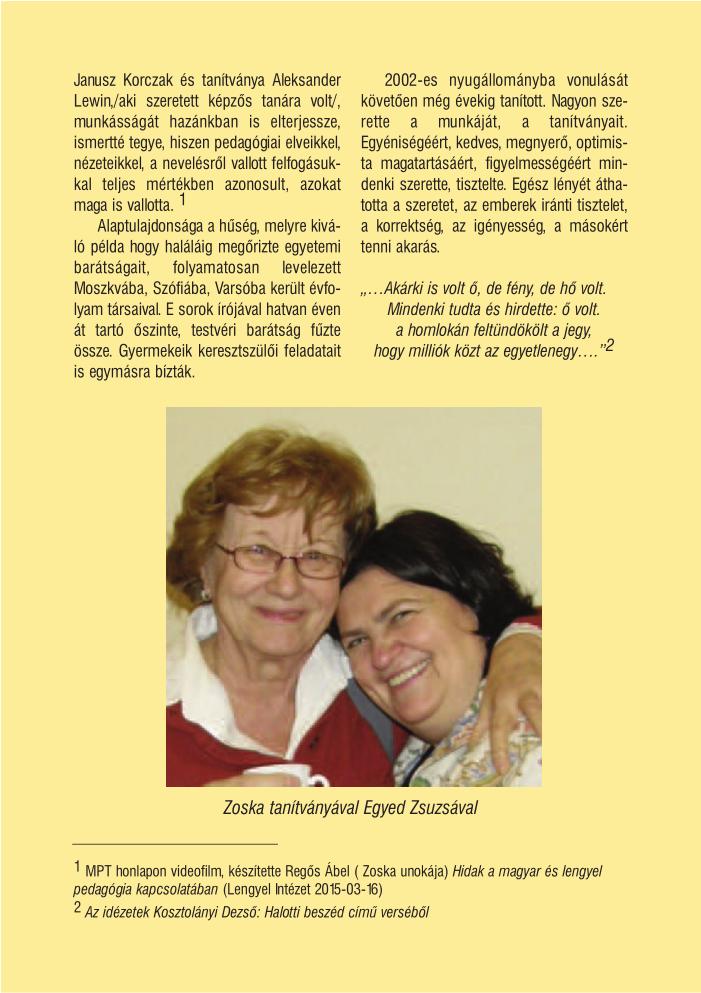 Janusz Korczak és tanítványa Aleksander Lewin,/aki szeretett képzős tanára volt/, munkásságát hazánkban is elterjessze, ismertté tegye, hiszen pedagógiai elveikkel, nézeteikkel, a nevelésről vallott felfogásukkal teljes mértékben azonosult, azokat maga is vallotta. $^1$

Alaptulajdonsága a hűség, melyre kiváló példa hogy haláláig megőrizte egyetemi barátságait, folyamatosan levelezett Moszkvába, Szófiába, Varsóba került évfolyam társaival. E sorok írójával hatvan éven át tartó őszinte, testvéri barátság fűzte össze. Gyermekeik keresztszülői feladatait is egymásra bízták.

2002-es nyugállományba vonulását követően még évekig tanított. Nagyon szerette a munkáját, a tanítványait. Egyéniségéért, kedves, megnyerő, optimista magatartásáért, figyelmességéért mindenki szerette, tisztelte. Egész lényét áthatotta a szeretet, az emberek iránti tisztelet, a korrektség, az igényesség, a másokért tenni akarás.

„…Akárki is volt ő, de fény, de hő volt.
Mindenki tudta és hirdette: ő volt.
a homlokán feltündökölt a jegy,
hogy milliók közt az egyetlenegy….”$^2$

Zoska tanítványával Egyed Zsuzsával

$^1$ MPT honlapon videofilm, készítette Regős Ábel ( Zoska unokája) Hidak a magyar és lengyel pedagógia kapcsolatában (Lengyel Intézet 2015-03-16)
$^2$ Az idézetek Kosztolányi Dezső: Halotti beszéd című verséből